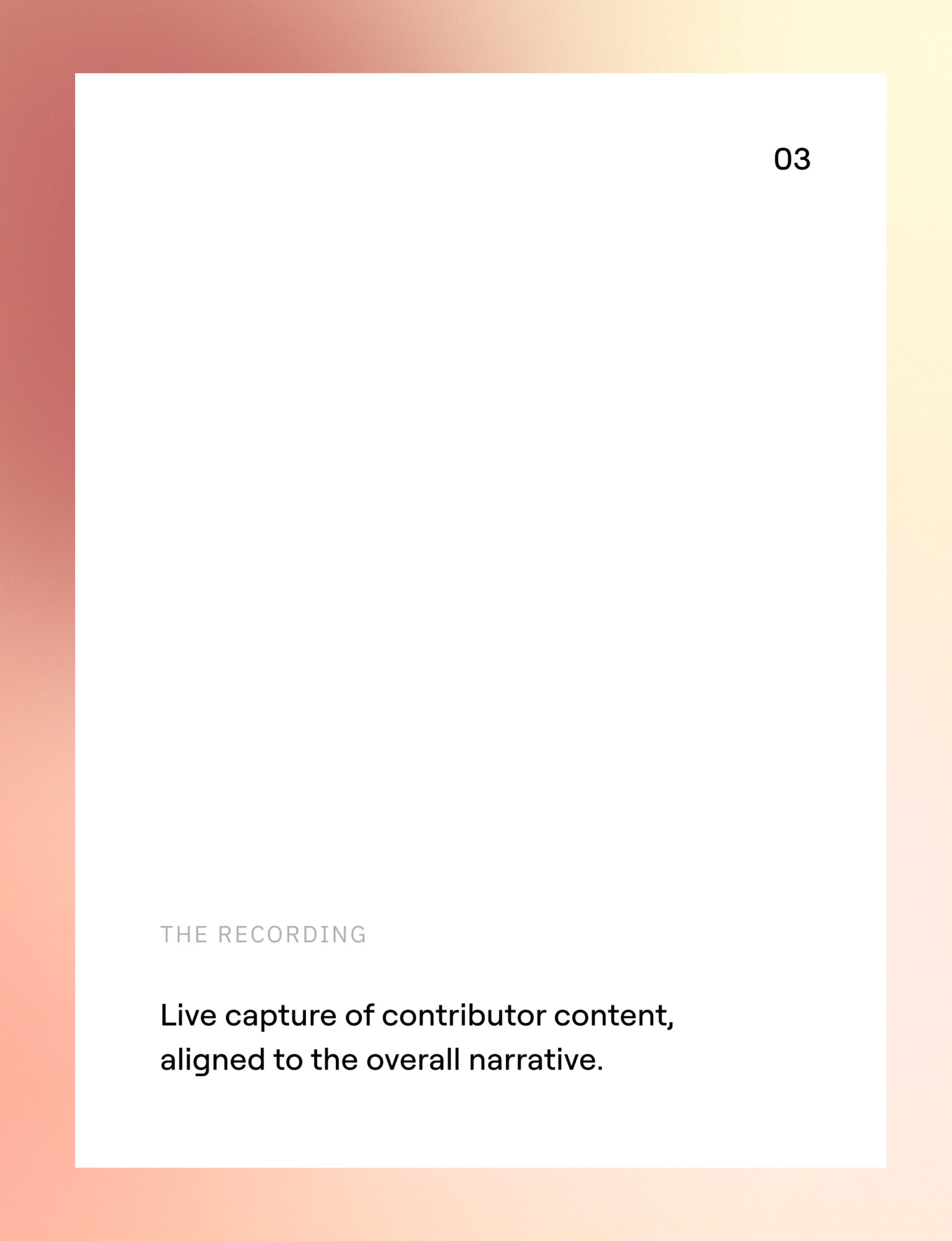 03

THE RECORDING

Live capture of contributor content, aligned to the overall narrative.